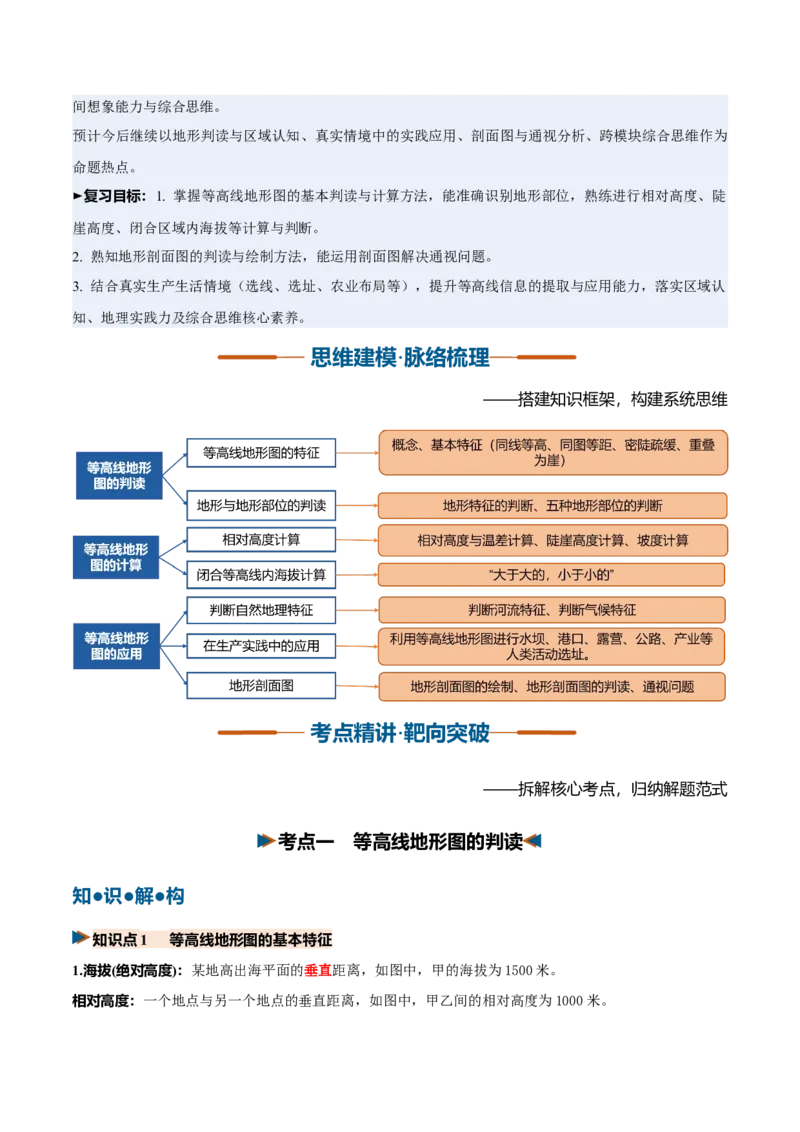 间想象能力与综合思维。

预计今后继续以地形判读与区域认知、真实情境中的实践应用、剖面图与通视分析、跨模块综合思维作为命题热点。

►复习目标：1.掌握等高线地形图的基本判读与计算方法，能准确识别地形部位，熟练进行相对高度、陡崖高度、闭合区域内海拔等计算与判断。

2.熟知地形剖面图的判读与绘制方法，能运用剖面图解决通视问题。

3.结合真实生产生活情境（选线、选址、农业布局等），提升等高线信息的提取与应用能力，落实区域认知、地理实践力及综合思维核心素养。

思维建模·脉络梳理

——搭建知识框架，构建系统思维

等高线地形图的判读
等高线地形图的特征
概念、基本特征（同线等高、同图等距、密陡疏缓、重叠为崖）
地形与地形部位的判读
地形特征的判断、五种地形部位的判断

等高线地形图的计算
相对高度计算
相对高度与温差计算、陡崖高度计算、坡度计算
闭合等高线内海拔计算
“大于大的，小于小的”

等高线地形图的应用
判断自然地理特征
判断河流特征、判断气候特征
在生产实践中的应用
利用等高线地形图进行水坝、港口、露营、公路、产业等人类活动选址。
地形剖面图
地形剖面图的绘制、地形剖面图的判读、通视问题

考点精讲·靶向突破

——拆解核心考点，归纳解题范式

考点一 等高线地形图的判读

知●识●解●构

知识点1 等高线地形图的基本特征

1.海拔(绝对高度)：某地高出海平面的垂直距离，如图中，甲的海拔为1500米。

相对高度：一个地点与另一个地点的垂直距离，如图中，甲乙间的相对高度为1000米。